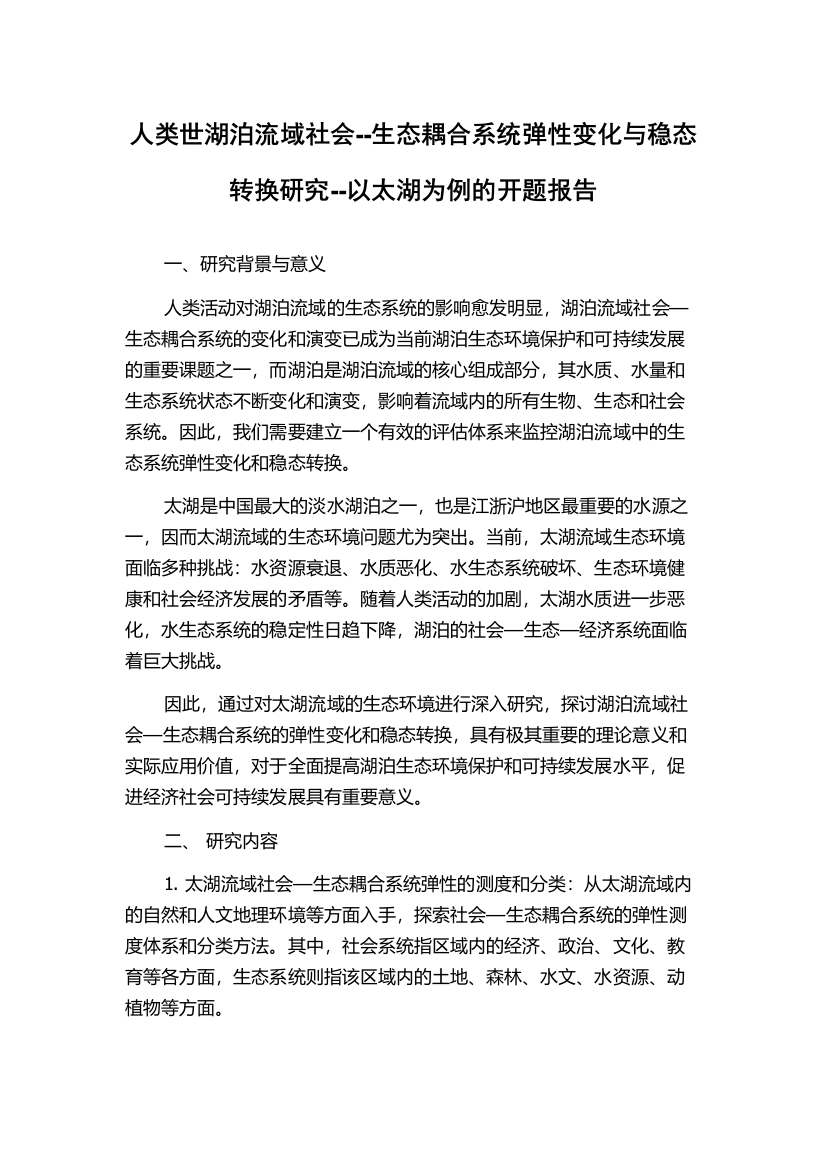 人类世湖泊流域社会--生态耦合系统弹性变化与稳态转换研究--以太湖为例的开题报告

一、研究背景与意义

人类活动对湖泊流域的生态系统的影响愈发明显，湖泊流域社会—生态耦合系统的变化和演变已成为当前湖泊生态环境保护和可持续发展的重要课题之一，而湖泊是湖泊流域的核心组成部分，其水质、水量和生态系统状态不断变化和演变，影响着流域内的所有生物、生态和社会系统。因此，我们需要建立一个有效的评估体系来监控湖泊流域中的生态系统弹性变化和稳态转换。

太湖是中国最大的淡水湖泊之一，也是江浙沪地区最重要的水源之一，因而太湖流域的生态环境问题尤为突出。当前，太湖流域生态环境面临多种挑战：水资源衰退、水质恶化、水生态系统破坏、生态环境健康和社会经济发展的矛盾等。随着人类活动的加剧，太湖水质进一步恶化，水生态系统的稳定性日趋下降，湖泊的社会—生态—经济系统面临着巨大挑战。

因此，通过对太湖流域的生态环境进行深入研究，探讨湖泊流域社会—生态耦合系统的弹性变化和稳态转换，具有极其重要的理论意义和实际应用价值，对于全面提高湖泊生态环境保护和可持续发展水平，促进经济社会可持续发展具有重要意义。

二、 研究内容

1. 太湖流域社会—生态耦合系统弹性的测度和分类：从太湖流域内的自然和人文地理环境等方面入手，探索社会—生态耦合系统的弹性测度体系和分类方法。其中，社会系统指区域内的经济、政治、文化、教育等各方面，生态系统则指该区域内的土地、森林、水文、水资源、动植物等方面。